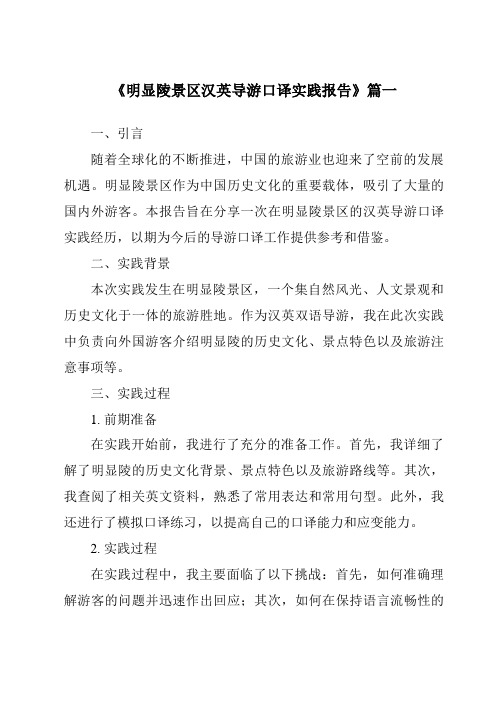 《明显陵景区汉英导游口译实践报告》篇一

一、引言

随着全球化的不断推进，中国的旅游业也迎来了空前的发展机遇。明显陵景区作为中国历史文化的重要载体，吸引了大量的国内外游客。本报告旨在分享一次在明显陵景区的汉英导游口译实践经历，以期为今后的导游口译工作提供参考和借鉴。

二、实践背景

本次实践发生在明显陵景区，一个集自然风光、人文景观和历史文化于一体的旅游胜地。作为汉英双语导游，我在此次实践中负责向外国游客介绍明显陵的历史文化、景点特色以及旅游注意事项等。

三、实践过程

1. 前期准备

在实践开始前，我进行了充分的准备工作。首先，我详细了解了明显陵的历史文化背景、景点特色以及旅游路线等。其次，我查阅了相关英文资料，熟悉了常用表达和常用句型。此外，我还进行了模拟口译练习，以提高自己的口译能力和应变能力。

2. 实践过程

在实践过程中，我主要面临了以下挑战：首先，如何准确理解游客的问题并迅速作出回应；其次，如何在保持语言流畅性的